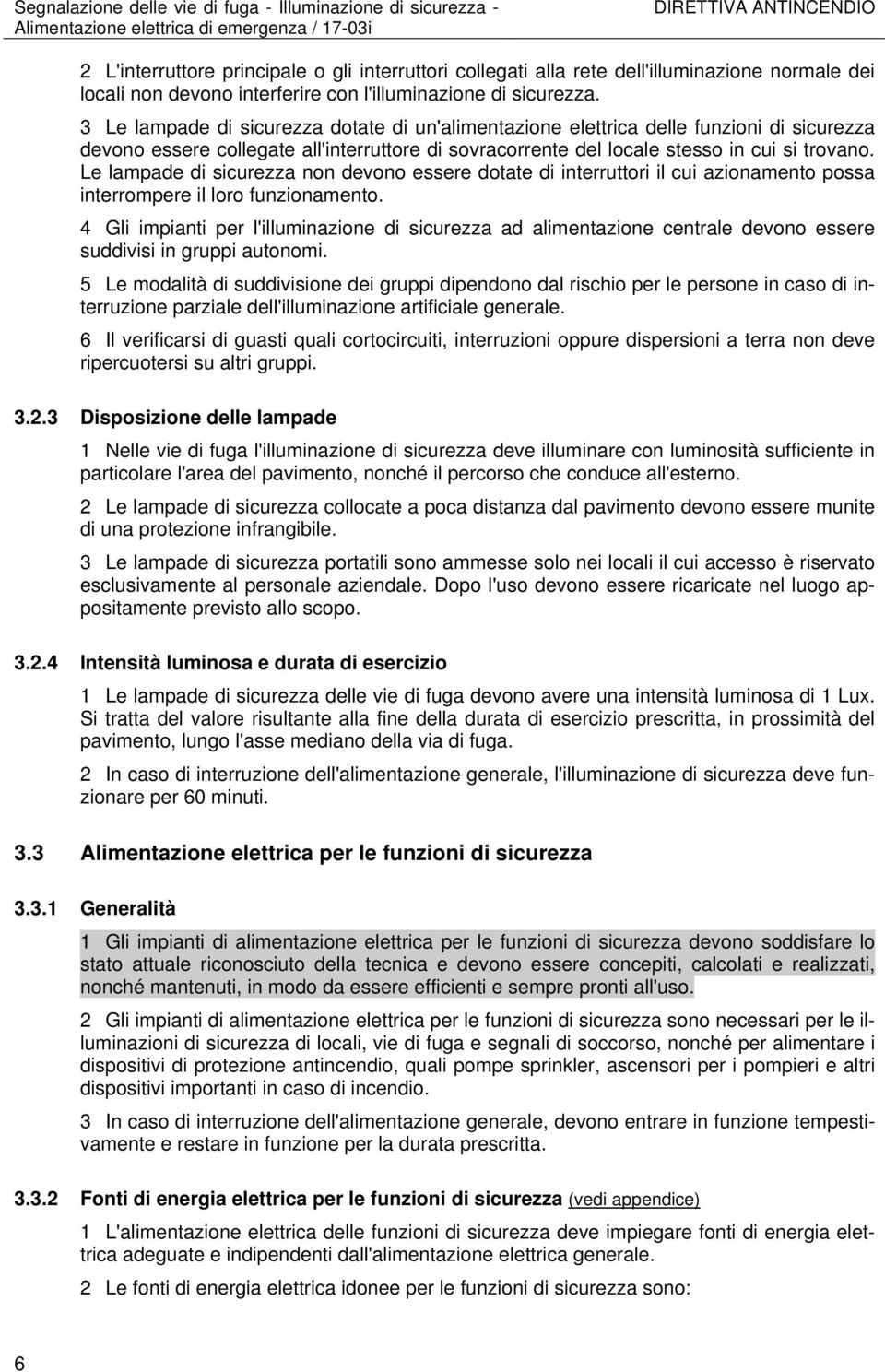 Segnalazione delle vie di fuga - Illuminazione di sicurezza - Alimentazione elettrica di emergenza / 17-03i

DIRETTIVA ANTINCENDIO

2 L'interruttore principale o gli interruttori collegati alla rete dell'illuminazione normale dei locali non devono interferire con l'illuminazione di sicurezza.

3 Le lampade di sicurezza dotate di un'alimentazione elettrica delle funzioni di sicurezza devono essere collegate all'interruttore di sovracorrente del locale stesso in cui si trovano. Le lampade di sicurezza non devono essere dotate di interruttori il cui azionamento possa interrompere il loro funzionamento.

4 Gli impianti per l'illuminazione di sicurezza ad alimentazione centrale devono essere suddivisi in gruppi autonomi.

5 Le modalità di suddivisione dei gruppi dipendono dal rischio per le persone in caso di interruzione parziale dell'illuminazione artificiale generale.

6 Il verificarsi di guasti quali cortocircuiti, interruzioni oppure dispersioni a terra non deve ripercuotersi su altri gruppi.

3.2.3 Disposizione delle lampade

1 Nelle vie di fuga l'illuminazione di sicurezza deve illuminare con luminosità sufficiente in particolare l'area del pavimento, nonché il percorso che conduce all'esterno.

2 Le lampade di sicurezza collocate a poca distanza dal pavimento devono essere munite di una protezione infrangibile.

3 Le lampade di sicurezza portatili sono ammesse solo nei locali il cui accesso è riservato esclusivamente al personale aziendale. Dopo l'uso devono essere ricaricate nel luogo appositamente previsto allo scopo.

3.2.4 Intensità luminosa e durata di esercizio

1 Le lampade di sicurezza delle vie di fuga devono avere una intensità luminosa di 1 Lux. Si tratta del valore risultante alla fine della durata di esercizio prescritta, in prossimità del pavimento, lungo l'asse mediano della via di fuga.

2 In caso di interruzione dell'alimentazione generale, l'illuminazione di sicurezza deve funzionare per 60 minuti.

3.3 Alimentazione elettrica per le funzioni di sicurezza

3.3.1 Generalità

1 Gli impianti di alimentazione elettrica per le funzioni di sicurezza devono soddisfare lo stato attuale riconosciuto della tecnica e devono essere concepiti, calcolati e realizzati, nonché mantenuti, in modo da essere efficienti e sempre pronti all'uso.

2 Gli impianti di alimentazione elettrica per le funzioni di sicurezza sono necessari per le illuminazioni di sicurezza di locali, vie di fuga e segnali di soccorso, nonché per alimentare i dispositivi di protezione antincendio, quali pompe sprinkler, ascensori per i pompieri e altri dispositivi importanti in caso di incendio.

3 In caso di interruzione dell'alimentazione generale, devono entrare in funzione tempestivamente e restare in funzione per la durata prescritta.

3.3.2 Fonti di energia elettrica per le funzioni di sicurezza (vedi appendice)

1 L'alimentazione elettrica delle funzioni di sicurezza deve impiegare fonti di energia elettrica adeguate e indipendenti dall'alimentazione elettrica generale.

2 Le fonti di energia elettrica idonee per le funzioni di sicurezza sono:

6